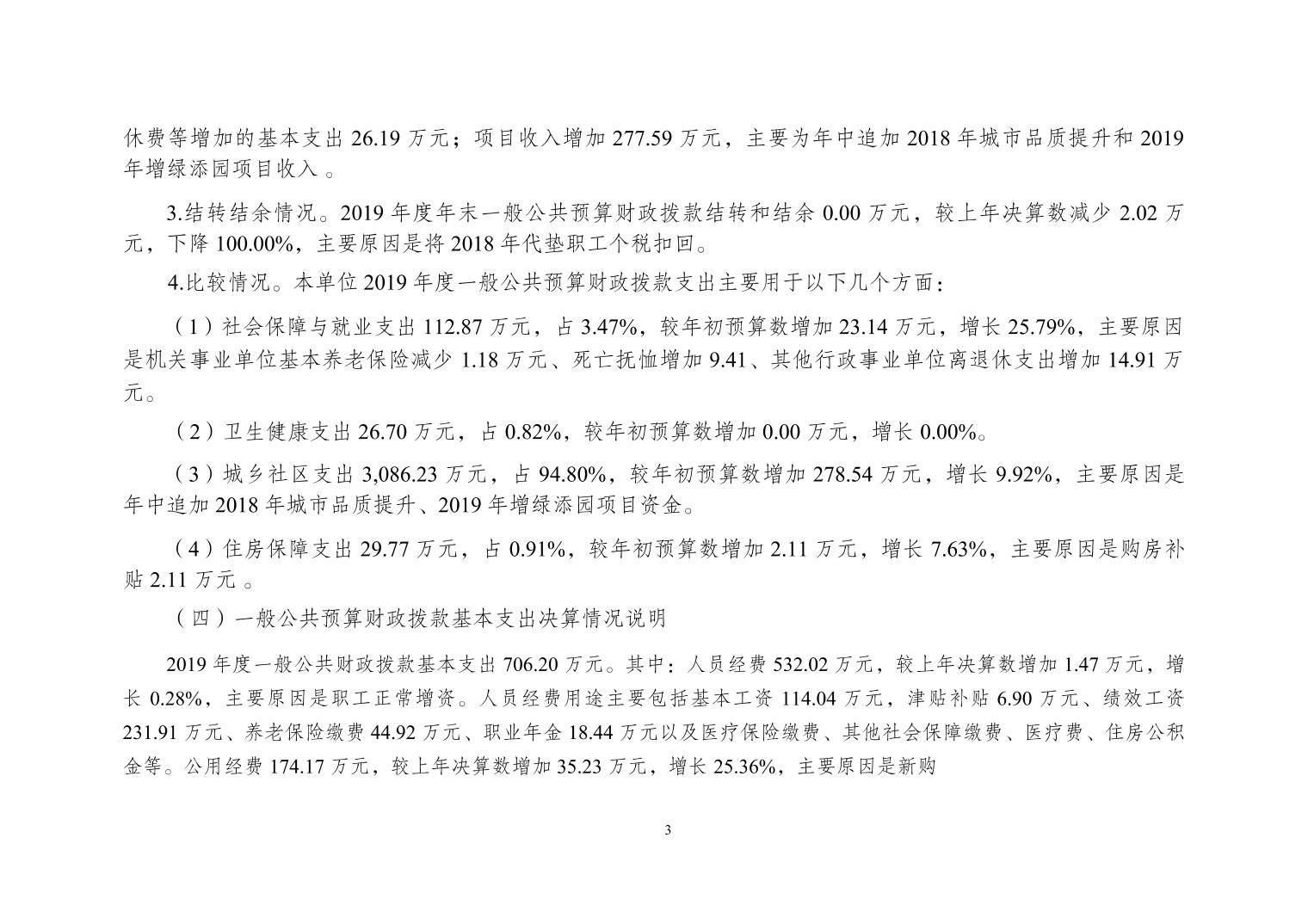 休费等增加的基本支出 26.19 万元；项目收入增加 277.59 万元，主要为年中追加 2018 年城市品质提升和 2019 年增绿添园项目收入 。

3.结转结余情况。2019 年度年末一般公共预算财政拨款结转和结余 0.00 万元，较上年决算数减少 2.02 万元，下降 100.00%，主要原因是将 2018 年代垫职工个税扣回。

4.比较情况。本单位 2019 年度一般公共预算财政拨款支出主要用于以下几个方面：

（1）社会保障与就业支出 112.87 万元，占 3.47%，较年初预算数增加 23.14 万元，增长 25.79%，主要原因是机关事业单位基本养老保险减少 1.18 万元、死亡抚恤增加 9.41、其他行政事业单位离退休支出增加 14.91 万元。

（2）卫生健康支出 26.70 万元，占 0.82%，较年初预算数增加 0.00 万元，增长 0.00%。

（3）城乡社区支出 3,086.23 万元，占 94.80%，较年初预算数增加 278.54 万元，增长 9.92%，主要原因是年中追加 2018 年城市品质提升、2019 年增绿添园项目资金。

（4）住房保障支出 29.77 万元，占 0.91%，较年初预算数增加 2.11 万元，增长 7.63%，主要原因是购房补贴 2.11 万元 。

（四）一般公共预算财政拨款基本支出决算情况说明

2019 年度一般公共财政拨款基本支出 706.20 万元。其中：人员经费 532.02 万元，较上年决算数增加 1.47 万元，增长 0.28%，主要原因是职工正常增资。人员经费用途主要包括基本工资 114.04 万元，津贴补贴 6.90 万元、绩效工资 231.91 万元、养老保险缴费 44.92 万元、职业年金 18.44 万元以及医疗保险缴费、其他社会保障缴费、医疗费、住房公积金等。公用经费 174.17 万元，较上年决算数增加 35.23 万元，增长 25.36%，主要原因是新购

3